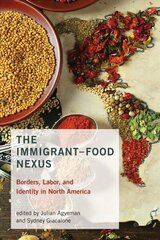 THE IMMIGRANT–FOOD NEXUS

Borders, Labor, and Identity in North America

edited by Julian Agyeman and Sydney Giacalone